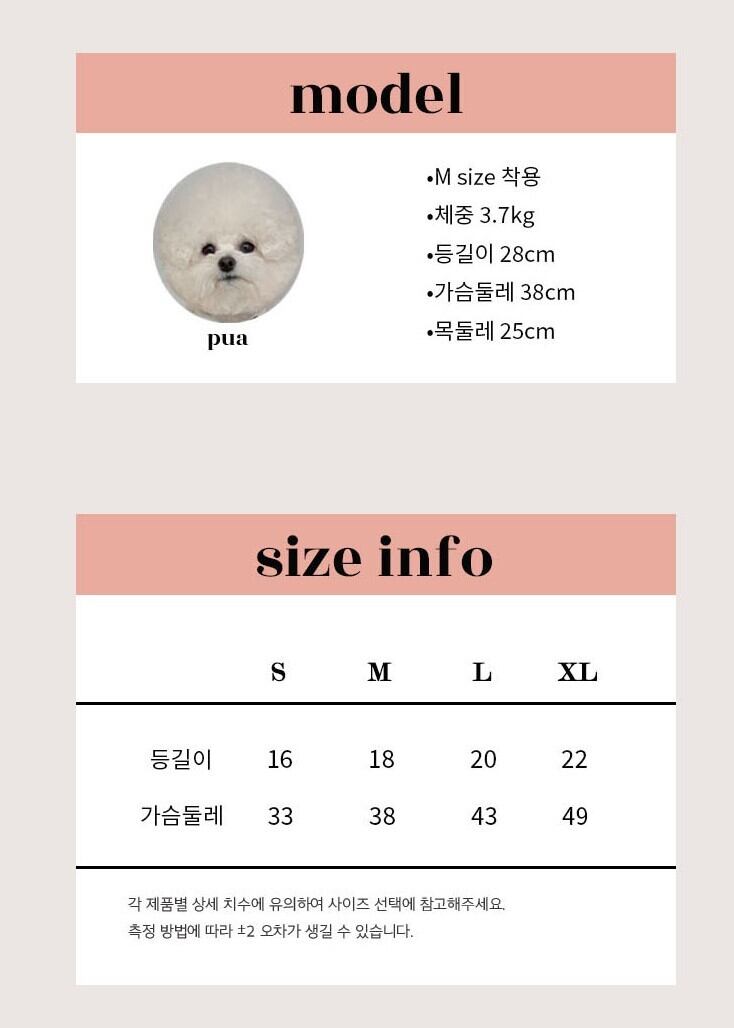 model

pua

•M size 착용
•체중 3.7kg
•등길이 28cm
•가슴둘레 38cm
•목둘레 25cm

size info

| | S | M | L | XL |
|---|---|---|---|---|
| 등길이 | 16 | 18 | 20 | 22 |
| 가슴둘레 | 33 | 38 | 43 | 49 |

각 제품별 상세 치수에 유의하여 사이즈 선택에 참고해주세요.
측정 방법에 따라 ±2 오차가 생길 수 있습니다.